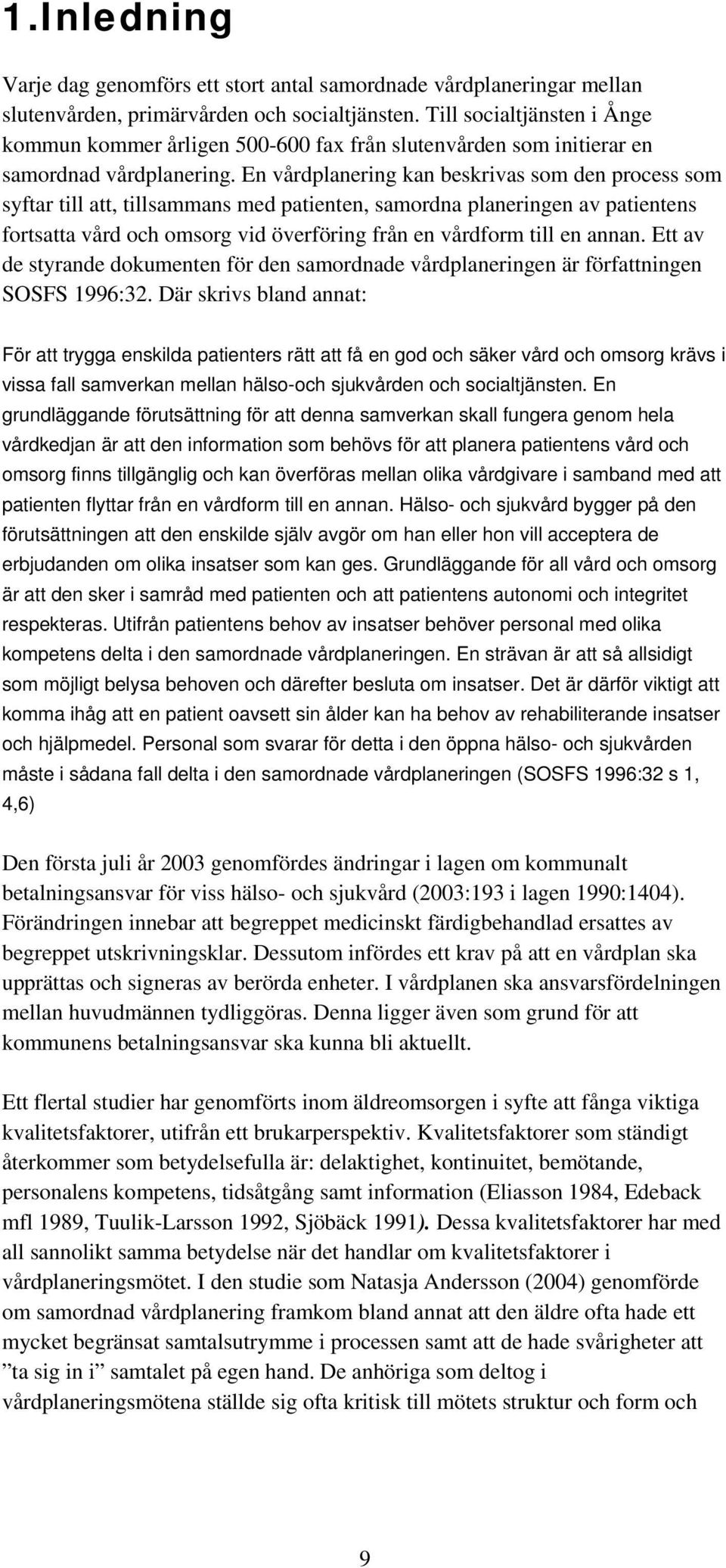 1.Inledning

Varje dag genomförs ett stort antal samordnade vårdplaneringar mellan slutenvården, primärvården och socialtjänsten. Till socialtjänsten i Ånge kommun kommer årligen 500-600 fax från slutenvården som initierar en samordnad vårdplanering. En vårdplanering kan beskrivas som den process som syftar till att, tillsammans med patienten, samordna planeringen av patientens fortsatta vård och omsorg vid överföring från en vårdform till en annan. Ett av de styrande dokumenten för den samordnade vårdplaneringen är författningen SOSFS 1996:32. Där skrivs bland annat:

För att trygga enskilda patienters rätt att få en god och säker vård och omsorg krävs i vissa fall samverkan mellan hälso-och sjukvården och socialtjänsten. En grundläggande förutsättning för att denna samverkan skall fungera genom hela vårdkedjan är att den information som behövs för att planera patientens vård och omsorg finns tillgänglig och kan överföras mellan olika vårdgivare i samband med att patienten flyttar från en vårdform till en annan. Hälso- och sjukvård bygger på den förutsättningen att den enskilde själv avgör om han eller hon vill acceptera de erbjudanden om olika insatser som kan ges. Grundläggande för all vård och omsorg är att den sker i samråd med patienten och att patientens autonomi och integritet respekteras. Utifrån patientens behov av insatser behöver personal med olika kompetens delta i den samordnade vårdplaneringen. En strävan är att så allsidigt som möjligt belysa behoven och därefter besluta om insatser. Det är därför viktigt att komma ihåg att en patient oavsett sin ålder kan ha behov av rehabiliterande insatser och hjälpmedel. Personal som svarar för detta i den öppna hälso- och sjukvården måste i sådana fall delta i den samordnade vårdplaneringen (SOSFS 1996:32 s 1, 4,6)

Den första juli år 2003 genomfördes ändringar i lagen om kommunalt betalningsansvar för viss hälso- och sjukvård (2003:193 i lagen 1990:1404). Förändringen innebar att begreppet medicinskt färdigbehandlad ersattes av begreppet utskrivningsklar. Dessutom infördes ett krav på att en vårdplan ska upprättas och signeras av berörda enheter. I vårdplanen ska ansvarsfördelningen mellan huvudmännen tydliggöras. Denna ligger även som grund för att kommunens betalningsansvar ska kunna bli aktuellt.

Ett flertal studier har genomförts inom äldreomsorgen i syfte att fånga viktiga kvalitetsfaktorer, utifrån ett brukarperspektiv. Kvalitetsfaktorer som ständigt återkommer som betydelsefulla är: delaktighet, kontinuitet, bemötande, personalens kompetens, tidsåtgång samt information (Eliasson 1984, Edeback mfl 1989, Tuulik-Larsson 1992, Sjöbäck 1991). Dessa kvalitetsfaktorer har med all sannolikt samma betydelse när det handlar om kvalitetsfaktorer i vårdplaneringsmötet. I den studie som Natasja Andersson (2004) genomförde om samordnad vårdplanering framkom bland annat att den äldre ofta hade ett mycket begränsat samtalsutrymme i processen samt att de hade svårigheter att ”ta sig in i” samtalet på egen hand. De anhöriga som deltog i vårdplaneringsmötena ställde sig ofta kritisk till mötets struktur och form och

9